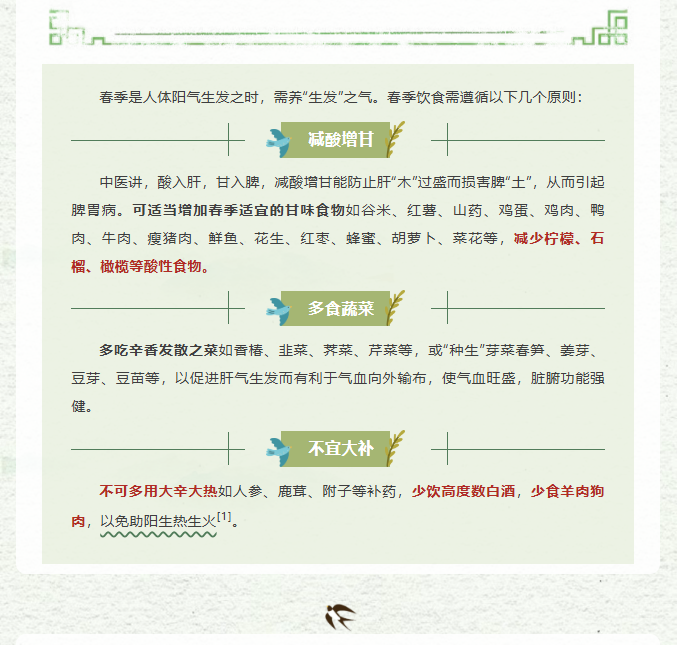 春季是人体阳气生发之时，需养“生发”之气。春季饮食需遵循以下几个原则：

减酸增甘

中医讲，酸入肝，甘入脾，减酸增甘能防止肝“木”过盛而损害脾“土”，从而引起脾胃病。可适当增加春季适宜的甘味食物如谷米、红薯、山药、鸡蛋、鸡肉、鸭肉、牛肉、瘦猪肉、鲜鱼、花生、红枣、蜂蜜、胡萝卜、菜花等，减少柠檬、石榴、橄榄等酸性食物。

多食蔬菜

多吃辛香发散之菜如香椿、韭菜、荠菜、芹菜等，或“种生”芽菜春笋、姜芽、豆芽、豆苗等，以促进肝气生发而有利于气血向外输布，使气血旺盛，脏腑功能强健。

不宜大补

不可多用大辛大热如人参、鹿茸、附子等补药，少饮高度数白酒，少食羊肉狗肉，以免助阳生热生火$^{[1]}$。